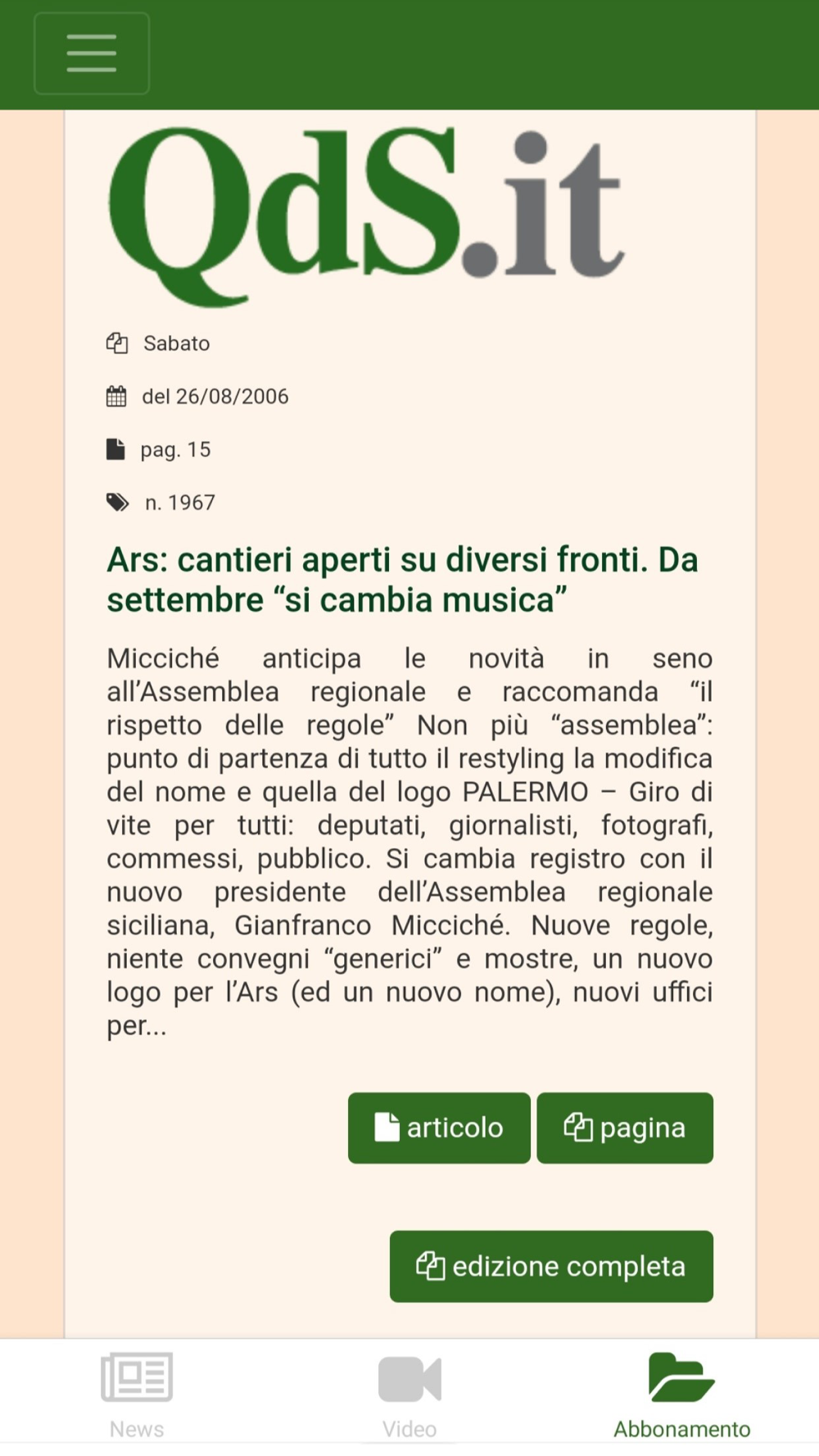 QdS.it

Sabato

del 26/08/2006

pag. 15

n. 1967

Ars: cantieri aperti su diversi fronti. Da settembre “si cambia musica”

Micciché anticipa le novità in seno all’Assemblea regionale e raccomanda “il rispetto delle regole” Non più “assemblea”: punto di partenza di tutto il restyling la modifica del nome e quella del logo PALERMO – Giro di vite per tutti: deputati, giornalisti, fotografi, commessi, pubblico. Si cambia registro con il nuovo presidente dell’Assemblea regionale siciliana, Gianfranco Micciché. Nuove regole, niente convegni “generici” e mostre, un nuovo logo per l’Ars (ed un nuovo nome), nuovi uffici per...

articolo

pagina

edizione completa

News

Video

Abbonamento